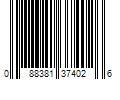 0 88381 37402 6